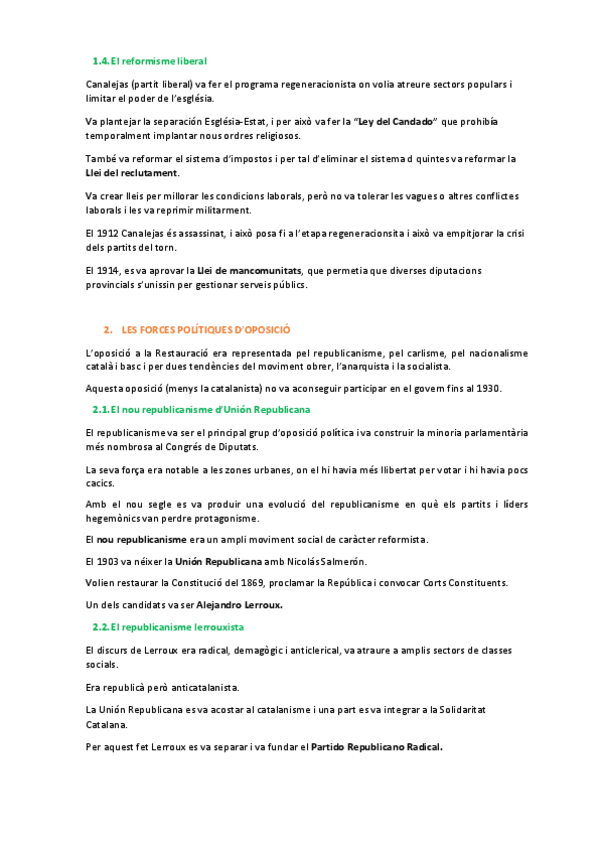 1.4. El reformisme liberal

Canalejas (partit liberal) va fer el programa regeneracionista on volia atreure sectors populars i limitar el poder de l'església.

Va plantejar la separación Església-Estat, i per això va fer la "Ley del Candado" que prohibía temporalment implantar nous ordres religiosos.

També va reformar el sistema d'impostos i per tal d'eliminar el sistema d quintes va reformar la Llei del reclutament.

Va crear lleis per millorar les condicions laborals, però no va tolerar les vagues o altres conflictes laborals i les va reprimir militarment.

El 1912 Canalejas és assassinat, i això posa fi a l'etapa regeneracionsita i això va empitjorar la crisi dels partits del torn.

El 1914, es va aprovar la Llei de mancomunitats, que permetia que diverses diputacions provincials s'unissin per gestionar serveis públics.

2. LES FORCES POLÍTIQUES D'OPOSICIÓ

L'oposició a la Restauració era representada pel republicanisme, pel carlisme, pel nacionalisme català i basc i per dues tendències del moviment obrer, l'anarquista i la socialista.

Aquesta oposició (menys la catalanista) no va aconseguir participar en el govern fins al 1930.

2.1. El nou republicanisme d'Unión Republicana

El republicanisme va ser el principal grup d'oposició política i va construir la minoria parlamentària més nombrosa al Congrés de Diputats.

La seva força era notable a les zones urbanes, on el hi havia més llibertat per votar i hi havia pocs cacics.

Amb el nou segle es va produir una evolució del republicanisme en què els partits i líders hegemònics van perdre protagonisme.

El nou republicanisme era un ampli moviment social de caràcter reformista.

El 1903 va néixer la Unión Republicana amb Nicolás Salmerón.

Volien restaurar la Constitució del 1869, proclamar la República i convocar Corts Constituents.

Un dels candidats va ser Alejandro Lerroux.

2.2. El republicanisme lerrouxista

El discurs de Lerroux era radical, demagògic i anticlerical, va atraure a amplis sectors de classes socials.

Era republicà però anticatalanista.

La Unión Republicana es va acostar al catalanisme i una part es va integrar a la Solidaritat Catalana.

Per aquest fet Lerroux es va separar i va fundar el Partido Republicano Radical.